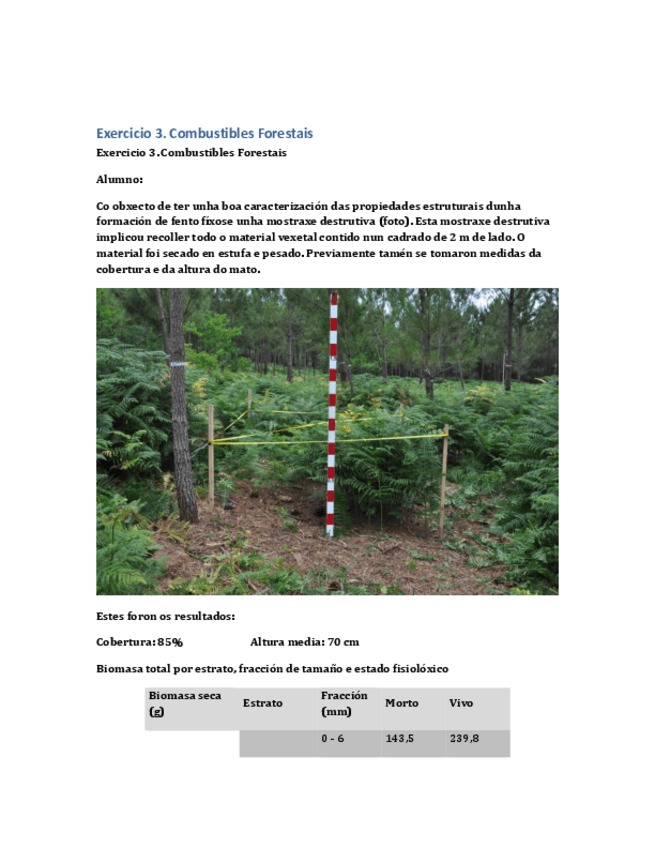 Exercicio 3. Combustibles Forestais

Exercicio 3.Combustibles Forestais

Alumno:

Co obxecto de ter unha boa caracterización das propiedades estruturais dunha formación de fento fíxose unha mostraxe destrutiva (foto). Esta mostraxe destrutiva implicou recoller todo o material vexetal contido nun cadrado de 2 m de lado. O material foi secado en estufa e pesado. Previamente tamén se tomaron medidas da cobertura e da altura do mato.

Estes foron os resultados:

Cobertura: 85%

Altura media: 70 cm

Biomasa total por estrato, fracción de tamaño e estado fisiolóxico

| Biomasa seca (g) | Estrato | Fracción (mm) | Morto | Vivo |
|---|---|---|---|---|
| | | 0 - 6 | 143,5 | 239,8 |